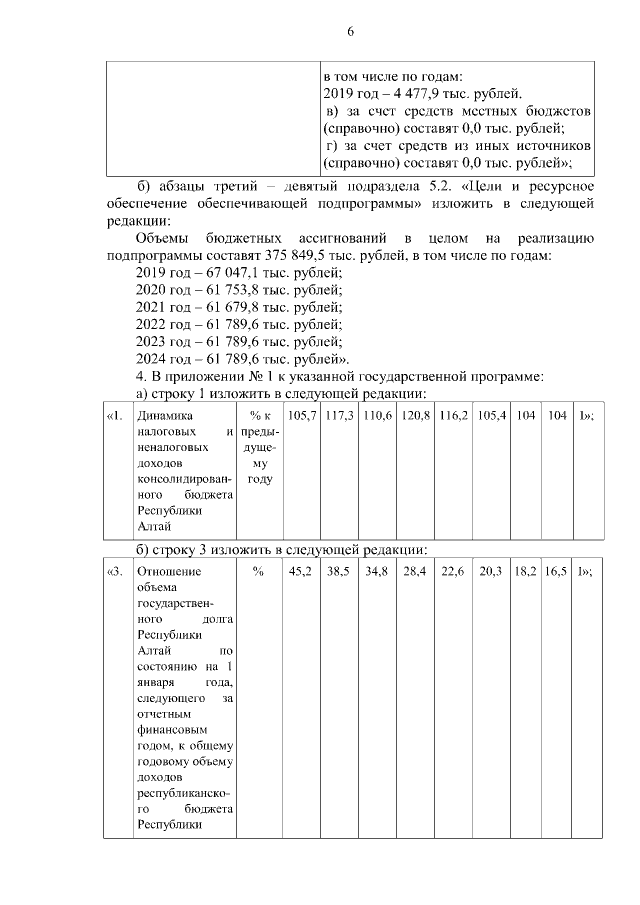 6

| | в том числе по годам: 2019 год – 4 477,9 тыс. рублей. в) за счет средств местных бюджетов (справочно) составят 0,0 тыс. рублей; г) за счет средств из иных источников (справочно) составят 0,0 тыс. рублей»; |
|---|---|

б) абзацы третий – девятый подраздела 5.2. «Цели и ресурсное обеспечение обеспечивающей подпрограммы» изложить в следующей редакции:

Объемы бюджетных ассигнований в целом на реализацию подпрограммы составят 375 849,5 тыс. рублей, в том числе по годам:

2019 год – 67 047,1 тыс. рублей;
2020 год – 61 753,8 тыс. рублей;
2021 год – 61 679,8 тыс. рублей;
2022 год – 61 789,6 тыс. рублей;
2023 год – 61 789,6 тыс. рублей;
2024 год – 61 789,6 тыс. рублей».

4. В приложении № 1 к указанной государственной программе:

а) строку 1 изложить в следующей редакции:

| «1. | Динамика налоговых и неналоговых доходов консолидированного бюджета Республики Алтай | % к предыдущему году | 105,7 | 117,3 | 110,6 | 120,8 | 116,2 | 105,4 | 104 | 104 | I»; |
|---|---|---|---|---|---|---|---|---|---|---|---|

б) строку 3 изложить в следующей редакции:

| «3. | Отношение объема государственного долга Республики Алтай по состоянию на 1 января года, следующего за отчетным финансовым годом, к общему годовому объему доходов республиканского бюджета Республики | % | 45,2 | 38,5 | 34,8 | 28,4 | 22,6 | 20,3 | 18,2 | 16,5 | I»; |
|---|---|---|---|---|---|---|---|---|---|---|---|